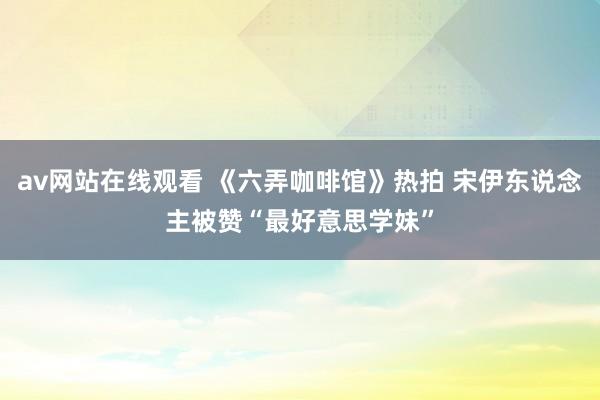 av网站在线观看 《六弄咖啡馆》热拍 宋伊东说念主被赞“最好意思学妹”